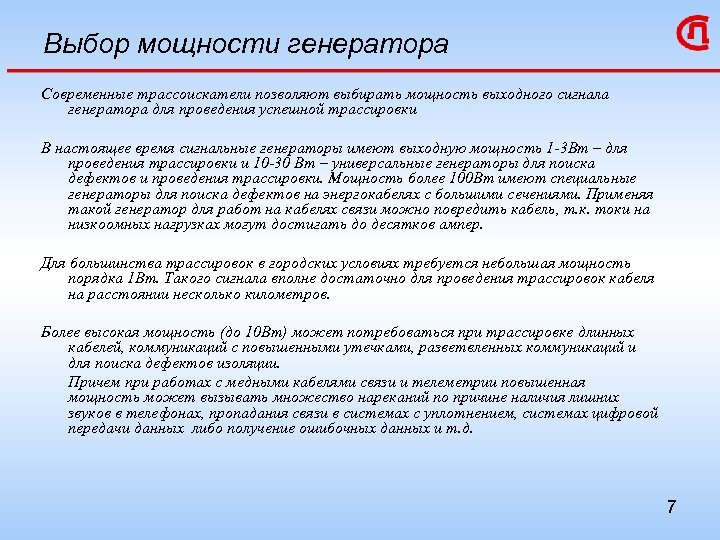 Выбор мощности генератора

Современные трассоискатели позволяют выбирать мощность выходного сигнала генератора для проведения успешной трассировки

В настоящее время сигнальные генераторы имеют выходную мощность 1-3Вт – для проведения трассировки и 10-30 Вт – универсальные генераторы для поиска дефектов и проведения трассировки. Мощность более 100Вт имеют специальные генераторы для поиска дефектов на энергокабелях с большими сечениями. Применяя такой генератор для работ на кабелях связи можно повредить кабель, т.к. токи на низкоомных нагрузках могут достигать до десятков ампер.

Для большинства трассировок в городских условиях требуется небольшая мощность порядка 1Вт. Такого сигнала вполне достаточно для проведения трассировок кабеля на расстоянии несколько километров.

Более высокая мощность (до 10Вт) может потребоваться при трассировке длинных кабелей, коммуникаций с повышенными утечками, разветвленных коммуникаций и для поиска дефектов изоляции.

Причем при работах с медными кабелями связи и телеметрии повышенная мощность может вызывать множество нареканий по причине наличия лишних звуков в телефонах, пропадания связи в системах с уплотнением, системах цифровой передачи данных либо получение ошибочных данных и т.д.

7